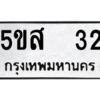 5ขส 32

กรุงเทพมหานคร